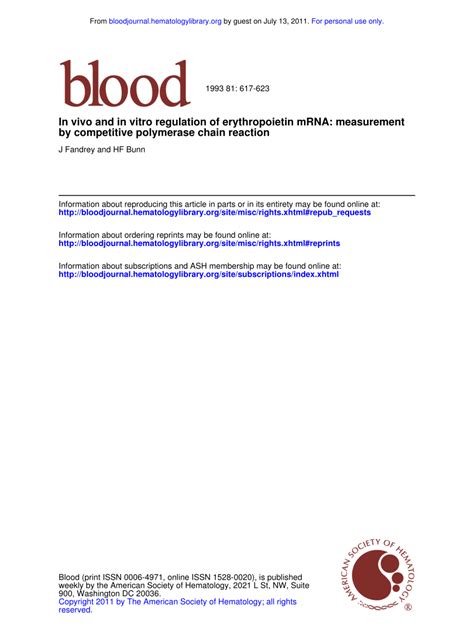 From bloodjournal.hematologylibrary.org by guest on July 13, 2011. For personal use only.

blood

1993 81: 617-623

In vivo and in vitro regulation of erythropoietin mRNA: measurement by competitive polymerase chain reaction

J Fandrey and HF Bunn

Information about reproducing this article in parts or in its entirety may be found online at:
http://bloodjournal.hematologylibrary.org/site/misc/rights.xhtml#repub_requests

Information about ordering reprints may be found online at:
http://bloodjournal.hematologylibrary.org/site/misc/rights.xhtml#reprints

Information about subscriptions and ASH membership may be found online at:
http://bloodjournal.hematologylibrary.org/site/subscriptions/index.xhtml

Blood (print ISSN 0006-4971, online ISSN 1528-0020), is published weekly by the American Society of Hematology, 2021 L St, NW, Suite 900, Washington DC 20036.
Copyright 2011 by The American Society of Hematology; all rights reserved.

AMERICAN SOCIETY OF HEMATOLOGY ®